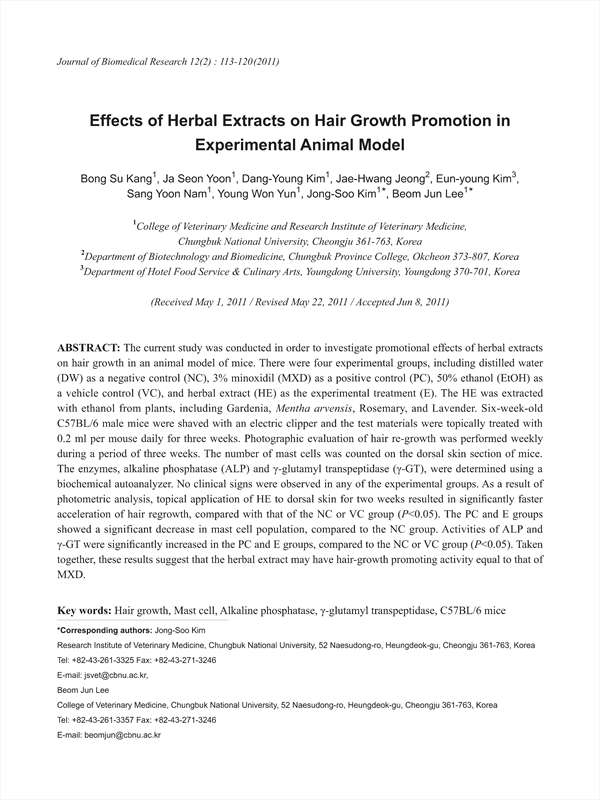 Journal of Biomedical Research 12(2) : 113-120(2011)

Effects of Herbal Extracts on Hair Growth Promotion in Experimental Animal Model

Bong Su Kang$^1$, Ja Seon Yoon$^1$, Dang-Young Kim$^1$, Jae-Hwang Jeong$^2$, Eun-young Kim$^3$, Sang Yoon Nam$^1$, Young Won Yun$^1$, Jong-Soo Kim$^{1*}$, Beom Jun Lee$^{1*}$

$^1$College of Veterinary Medicine and Research Institute of Veterinary Medicine, Chungbuk National University, Cheongju 361-763, Korea
$^2$Department of Biotechnology and Biomedicine, Chungbuk Province College, Okcheon 373-807, Korea
$^3$Department of Hotel Food Service & Culinary Arts, Youngdong University, Youngdong 370-701, Korea

(Received May 1, 2011 / Revised May 22, 2011 / Accepted Jun 8, 2011)

ABSTRACT: The current study was conducted in order to investigate promotional effects of herbal extracts on hair growth in an animal model of mice. There were four experimental groups, including distilled water (DW) as a negative control (NC), 3% minoxidil (MXD) as a positive control (PC), 50% ethanol (EtOH) as a vehicle control (VC), and herbal extract (HE) as the experimental treatment (E). The HE was extracted with ethanol from plants, including Gardenia, Mentha arvensis, Rosemary, and Lavender. Six-week-old C57BL/6 male mice were shaved with an electric clipper and the test materials were topically treated with 0.2 ml per mouse daily for three weeks. Photographic evaluation of hair re-growth was performed weekly during a period of three weeks. The number of mast cells was counted on the dorsal skin section of mice. The enzymes, alkaline phosphatase (ALP) and γ-glutamyl transpeptidase (γ-GT), were determined using a biochemical autoanalyzer. No clinical signs were observed in any of the experimental groups. As a result of photometric analysis, topical application of HE to dorsal skin for two weeks resulted in significantly faster acceleration of hair regrowth, compared with that of the NC or VC group (P<0.05). The PC and E groups showed a significant decrease in mast cell population, compared to the NC group. Activities of ALP and γ-GT were significantly increased in the PC and E groups, compared to the NC or VC group (P<0.05). Taken together, these results suggest that the herbal extract may have hair-growth promoting activity equal to that of MXD.

Key words: Hair growth, Mast cell, Alkaline phosphatase, γ-glutamyl transpeptidase, C57BL/6 mice

*Corresponding authors: Jong-Soo Kim
Research Institute of Veterinary Medicine, Chungbuk National University, 52 Naesudong-ro, Heungdeok-gu, Cheongju 361-763, Korea
Tel: +82-43-261-3325 Fax: +82-43-271-3246
E-mail: jsvet@cbnu.ac.kr,
Beom Jun Lee
College of Veterinary Medicine, Chungbuk National University, 52 Naesudong-ro, Heungdeok-gu, Cheongju 361-763, Korea
Tel: +82-43-261-3357 Fax: +82-43-271-3246
E-mail: beomjun@cbnu.ac.kr